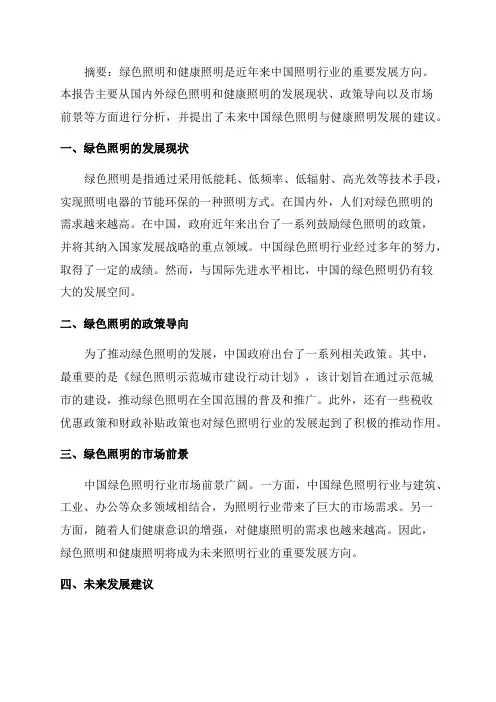 摘要：绿色照明和健康照明是近年来中国照明行业的重要发展方向。本报告主要从国内外绿色照明和健康照明的发展现状、政策导向以及市场前景等方面进行分析，并提出了未来中国绿色照明与健康照明发展的建议。

一、绿色照明的发展现状

绿色照明是指通过采用低能耗、低频率、低辐射、高光效等技术手段，实现照明电器的节能环保的一种照明方式。在国内外，人们对绿色照明的需求越来越高。在中国，政府近年来出台了一系列鼓励绿色照明的政策，并将其纳入国家发展战略的重点领域。中国绿色照明行业经过多年的努力，取得了一定的成绩。然而，与国际先进水平相比，中国的绿色照明仍有较大的发展空间。

二、绿色照明的政策导向

为了推动绿色照明的发展，中国政府出台了一系列相关政策。其中，最重要的是《绿色照明示范城市建设行动计划》，该计划旨在通过示范城市的建设，推动绿色照明在全国范围的普及和推广。此外，还有一些税收优惠政策和财政补贴政策也对绿色照明行业的发展起到了积极的推动作用。

三、绿色照明的市场前景

中国绿色照明行业市场前景广阔。一方面，中国绿色照明行业与建筑、工业、办公等众多领域相结合，为照明行业带来了巨大的市场需求。另一方面，随着人们健康意识的增强，对健康照明的需求也越来越高。因此，绿色照明和健康照明将成为未来照明行业的重要发展方向。

四、未来发展建议